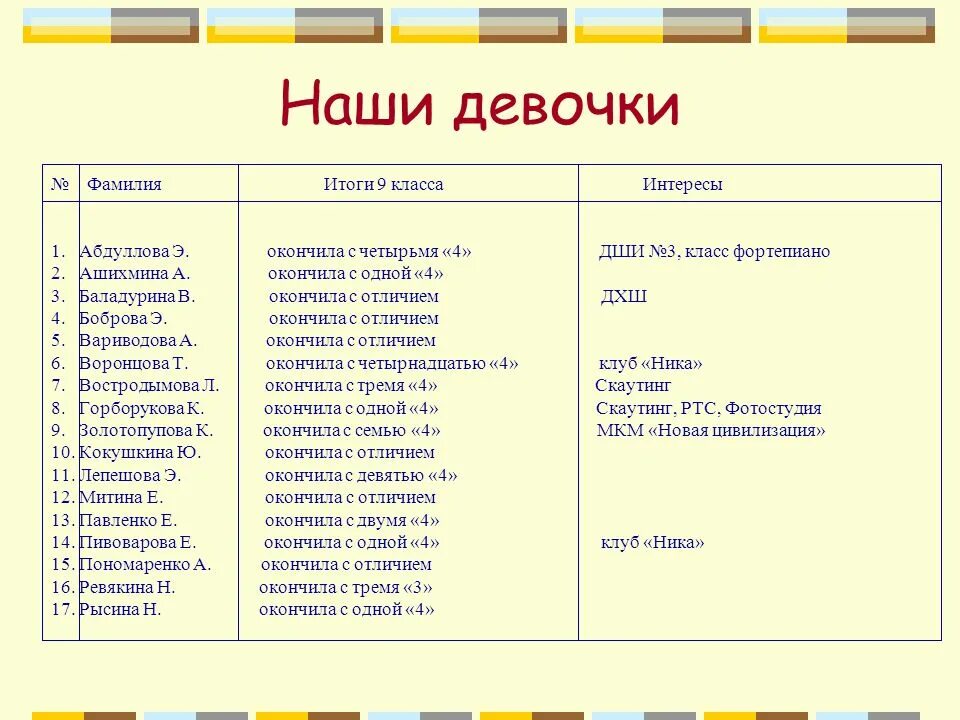 Наши девочки

| № | Фамилия | Итоги 9 класса | Интересы |
|---|---|---|---|
| 1. | Абдуллова Э. | окончила с четырьмя «4» | ДШИ №3, класс фортепиано |
| 2. | Ашихмина А. | окончила с одной «4» | |
| 3. | Баладурина В. | окончила с отличием | ДХШ |
| 4. | Боброва Э. | окончила с отличием | |
| 5. | Вариводова А. | окончила с отличием | |
| 6. | Воронцова Т. | окончила с четырнадцатью «4» | клуб «Ника» |
| 7. | Востродымова Л. | окончила с тремя «4» | Скаутинг |
| 8. | Горборукова К. | окончила с одной «4» | Скаутинг, РТС, Фотостудия |
| 9. | Золотопупова К. | окончила с семью «4» | МКМ «Новая цивилизация» |
| 10. | Кокушкина Ю. | окончила с отличием | |
| 11. | Лепешова Э. | окончила с девятью «4» | |
| 12. | Митина Е. | окончила с отличием | |
| 13. | Павленко Е. | окончила с двумя «4» | |
| 14. | Пивоварова Е. | окончила с одной «4» | клуб «Ника» |
| 15. | Пономаренко А. | окончила с отличием | |
| 16. | Ревякина Н. | окончила с тремя «3» | |
| 17. | Рысина Н. | окончила с одной «4» | |